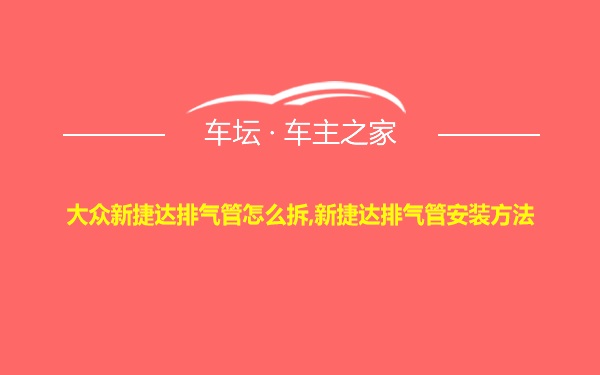 车坛 · 车主之家

大众新捷达排气管怎么拆,新捷达排气管安装方法